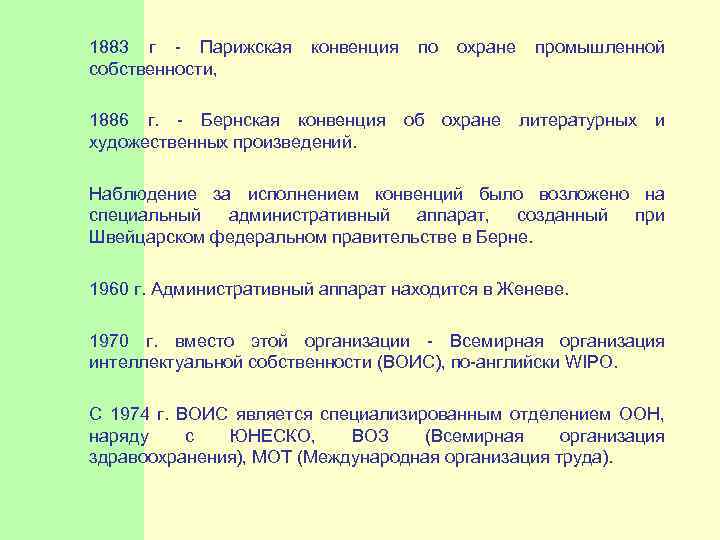 1883 г - Парижская конвенция по охране промышленной собственности,

1886 г. - Бернская конвенция об охране литературных и художественных произведений.

Наблюдение за исполнением конвенций было возложено на специальный административный аппарат, созданный при Швейцарском федеральном правительстве в Берне.

1960 г. Административный аппарат находится в Женеве.

1970 г. вместо этой организации - Всемирная организация интеллектуальной собственности (ВОИС), по-английски WIPO.

С 1974 г. ВОИС является специализированным отделением ООН, наряду с ЮНЕСКО, ВОЗ (Всемирная организация здравоохранения), МОТ (Международная организация труда).